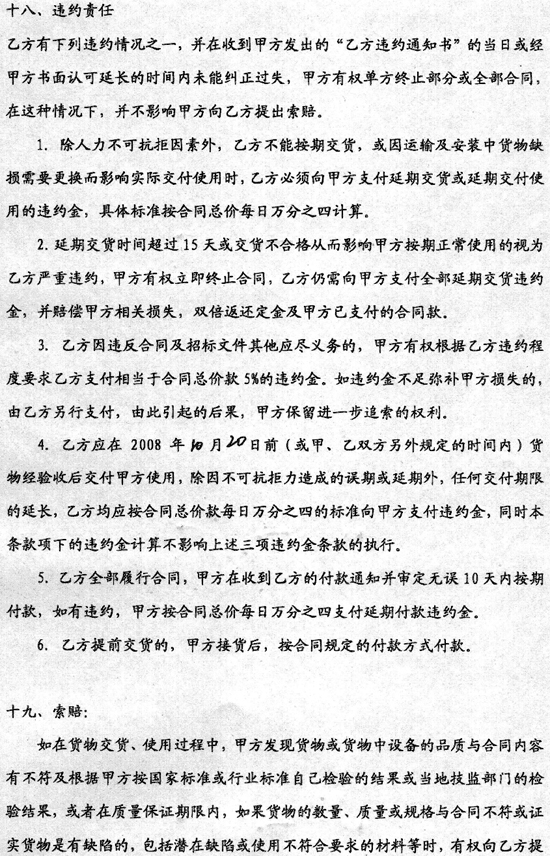 十八、违约责任

乙方有下列违约情况之一，并在收到甲方发出的“乙方违约通知书”的当日或经甲方书面认可延长的时间内未能纠正过失，甲方有权单方终止部分或全部合同，在这种情况下，并不影响甲方向乙方提出索赔。

1. 除人力不可抗拒因素外，乙方不能按期交货，或因运输及安装中货物缺损需要更换而影响实际交付使用时，乙方必须向甲方支付延期交货或延期交付使用的违约金，具体标准按合同总价每日万分之四计算。

2. 延期交货时间超过 15 天或交货不合格从而影响甲方按期正常使用的视为乙方严重违约，甲方有权立即终止合同，乙方仍需向甲方支付全部延期交货违约金，并赔偿甲方相关损失，双倍返还定金及甲方已支付的合同款。

3. 乙方因违反合同及招标文件其他应尽义务的，甲方有权根据乙方违约程度要求乙方支付相当于合同总价款 5%的违约金。如违约金不足弥补甲方损失的，由乙方另行支付，由此引起的后果，甲方保留进一步追索的权利。

4. 乙方应在 2008 年10月20日前（或甲、乙双方另外规定的时间内）货物经验收后交付甲方使用，除因不可抗拒力造成的误期或延期外，任何交付期限的延长，乙方均应按合同总价款每日万分之四的标准向甲方支付违约金，同时本条款项下的违约金计算不影响上述三项违约金条款的执行。

5. 乙方全部履行合同，甲方在收到乙方的付款通知并审定无误 10 天内按期付款，如有违约，甲方按合同总价每日万分之四支付延期付款违约金。

6. 乙方提前交货的，甲方接货后，按合同规定的付款方式付款。

十九、索赔：

如在货物交货、使用过程中，甲方发现货物或货物中设备的品质与合同内容有不符及根据甲方按国家标准或行业标准自己检验的结果或当地技监部门的检验结果，或者在质量保证期限内，如果货物的数量、质量或规格与合同不符或证实货物是有缺陷的，包括潜在缺陷或使用不符合要求的材料等时，有权向乙方提